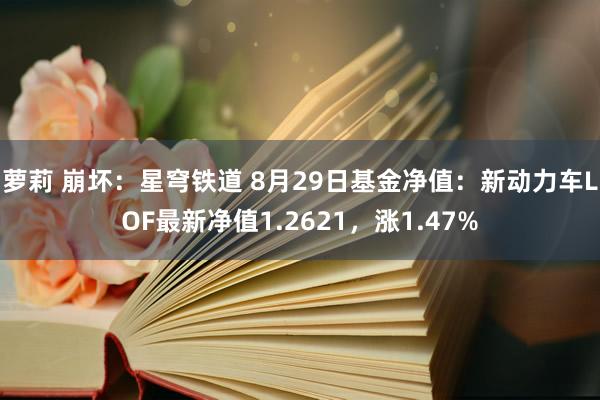 萝莉 崩坏：星穹铁道 8月29日基金净值：新动力车LOF最新净值1.2621，涨1.47%